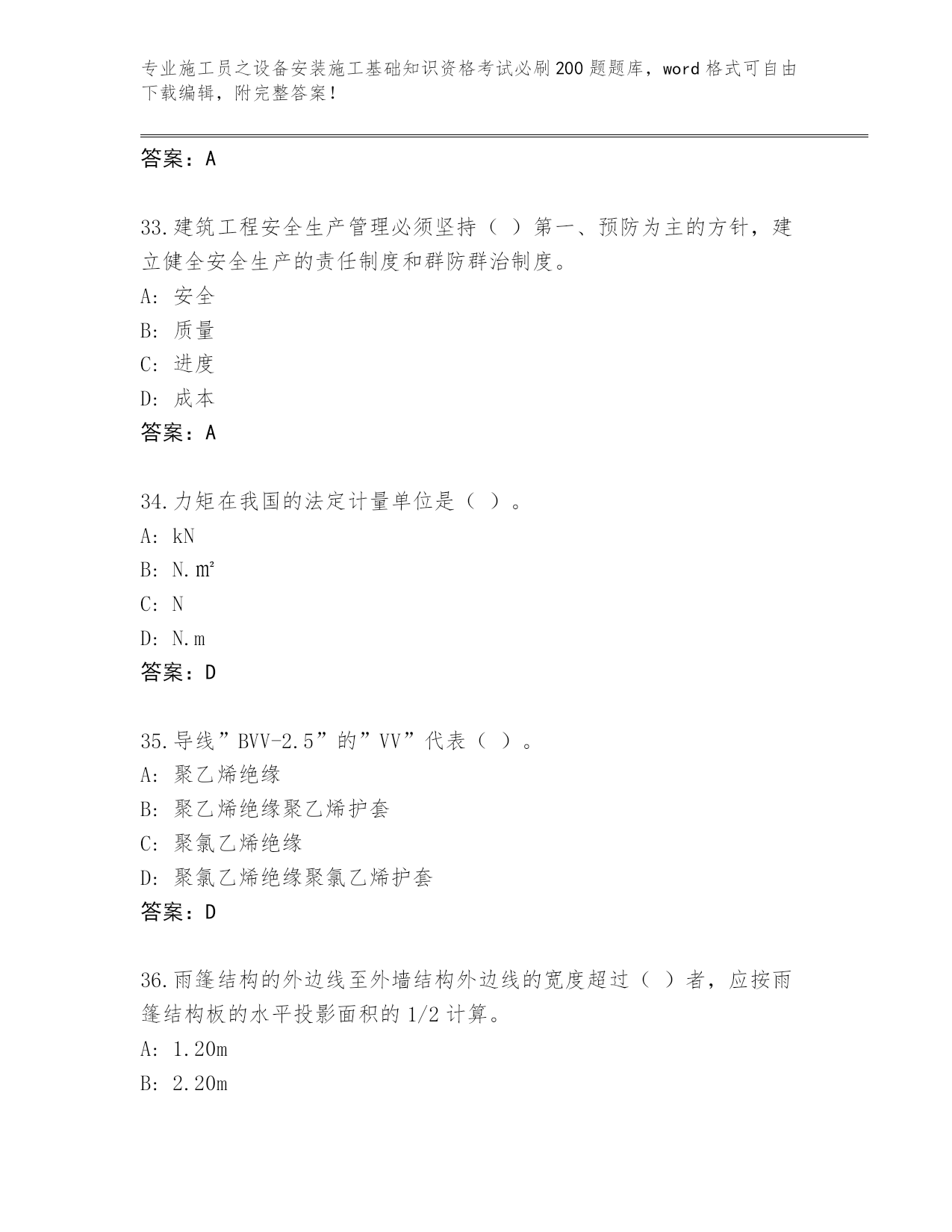 专业施工员之设备安装施工基础知识资格考试必刷200题题库，word格式可自由下载编辑，附完整答案！

答案：A

33.建筑工程安全生产管理必须坚持（ ）第一、预防为主的方针，建立健全安全生产的责任制度和群防群治制度。
A: 安全
B: 质量
C: 进度
D: 成本
答案：A

34.力矩在我国的法定计量单位是（ ）。
A: kN
B: N.㎡
C: N
D: N.m
答案：D

35.导线”BVV-2.5”的”VV”代表（ ）。
A: 聚乙烯绝缘
B: 聚乙烯绝缘聚乙烯护套
C: 聚氯乙烯绝缘
D: 聚氯乙烯绝缘聚氯乙烯护套
答案：D

36.雨篷结构的外边线至外墙结构外边线的宽度超过（ ）者，应按雨篷结构板的水平投影面积的1/2计算。
A: 1.20m
B: 2.20m